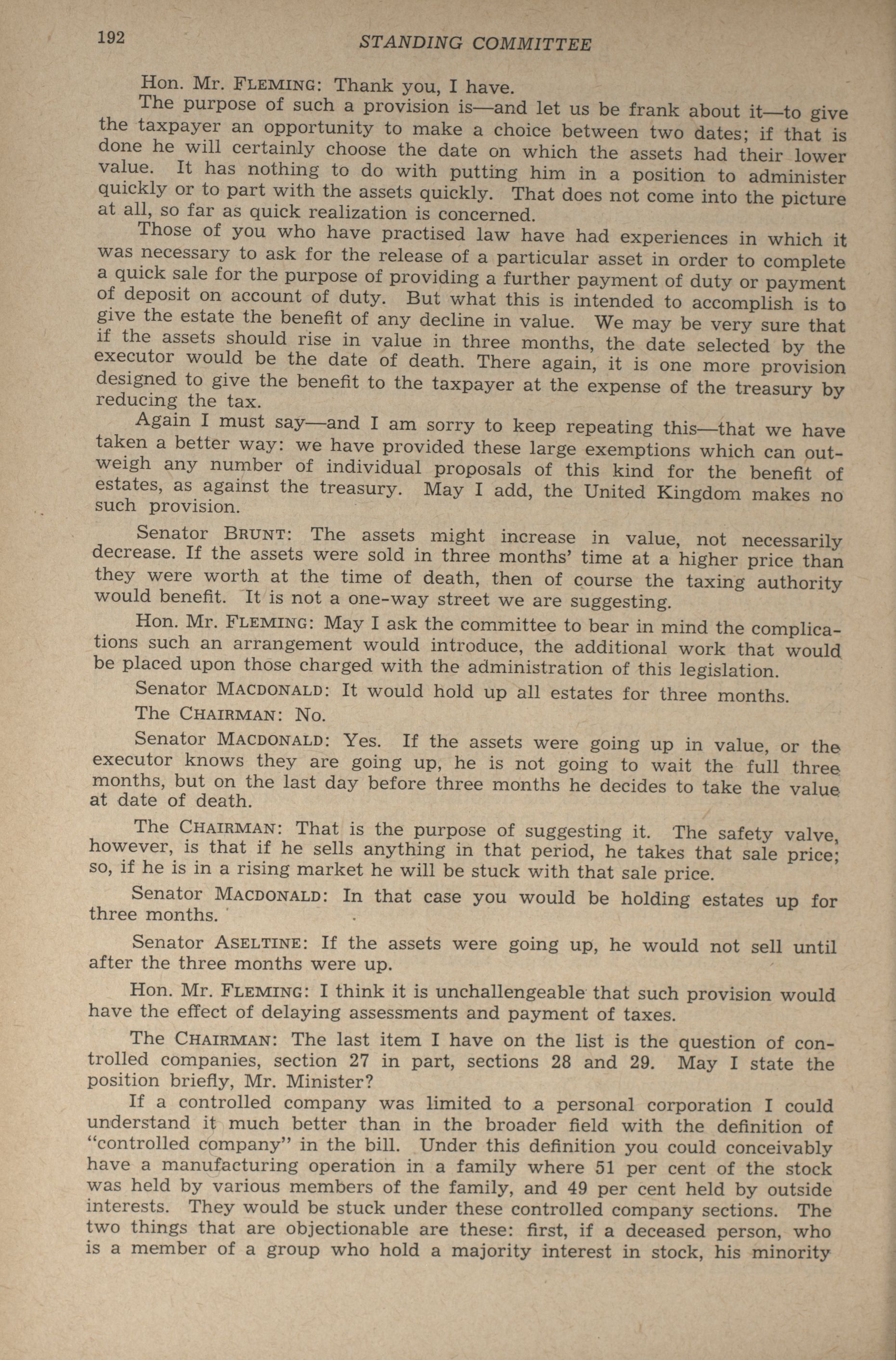 192

STANDING COMMITTEE

Hon. Mr. FLEMING: Thank you, I have.

The purpose of such a provision is—and let us be frank about it—to give the taxpayer an opportunity to make a choice between two dates; if that is done he will certainly choose the date on which the assets had their lower value. It has nothing to do with putting him in a position to administer quickly or to part with the assets quickly. That does not come into the picture at all, so far as quick realization is concerned.

Those of you who have practised law have had experiences in which it was necessary to ask for the release of a particular asset in order to complete a quick sale for the purpose of providing a further payment of duty or payment of deposit on account of duty. But what this is intended to accomplish is to give the estate the benefit of any decline in value. We may be very sure that if the assets should rise in value in three months, the date selected by the executor would be the date of death. There again, it is one more provision designed to give the benefit to the taxpayer at the expense of the treasury by reducing the tax.

Again I must say—and I am sorry to keep repeating this—that we have taken a better way: we have provided these large exemptions which can outweigh any number of individual proposals of this kind for the benefit of estates, as against the treasury. May I add, the United Kingdom makes no such provision.

Senator BRUNT: The assets might increase in value, not necessarily decrease. If the assets were sold in three months' time at a higher price than they were worth at the time of death, then of course the taxing authority would benefit. It is not a one-way street we are suggesting.

Hon. Mr. FLEMING: May I ask the committee to bear in mind the complications such an arrangement would introduce, the additional work that would be placed upon those charged with the administration of this legislation.

Senator MACDONALD: It would hold up all estates for three months.

The CHAIRMAN: No.

Senator MACDONALD: Yes. If the assets were going up in value, or the executor knows they are going up, he is not going to wait the full three months, but on the last day before three months he decides to take the value at date of death.

The CHAIRMAN: That is the purpose of suggesting it. The safety valve, however, is that if he sells anything in that period, he takes that sale price; so, if he is in a rising market he will be stuck with that sale price.

Senator MACDONALD: In that case you would be holding estates up for three months.

Senator ASELTINE: If the assets were going up, he would not sell until after the three months were up.

Hon. Mr. FLEMING: I think it is unchallengeable that such provision would have the effect of delaying assessments and payment of taxes.

The CHAIRMAN: The last item I have on the list is the question of controlled companies, section 27 in part, sections 28 and 29. May I state the position briefly, Mr. Minister?

If a controlled company was limited to a personal corporation I could understand it much better than in the broader field with the definition of "controlled company" in the bill. Under this definition you could conceivably have a manufacturing operation in a family where 51 per cent of the stock was held by various members of the family, and 49 per cent held by outside interests. They would be stuck under these controlled company sections. The two things that are objectionable are these: first, if a deceased person, who is a member of a group who hold a majority interest in stock, his minority